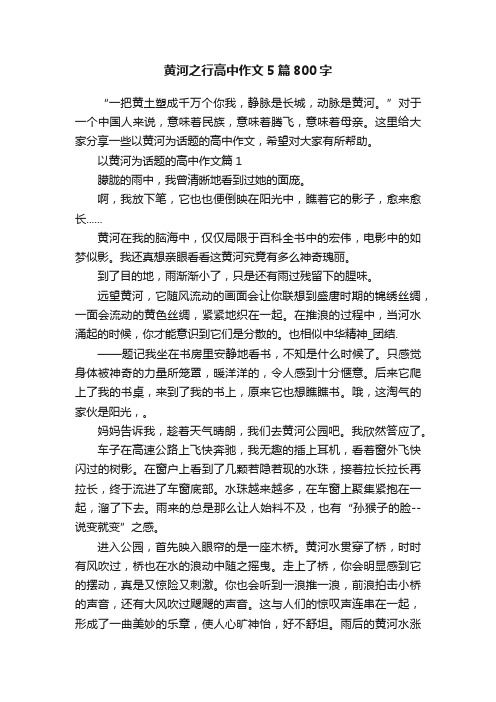 黄河之行高中作文5篇800字

“一把黄土塑成千万个你我，静脉是长城，动脉是黄河。”对于一个中国人来说，意味着民族，意味着腾飞，意味着母亲。这里给大家分享一些以黄河为话题的高中作文，希望对大家有所帮助。

以黄河为话题的高中作文篇1

朦胧的雨中，我曾清晰地看到过她的面庞。

啊，我放下笔，它也也便倒映在阳光中，瞧着它的影子，愈来愈长……

黄河在我的脑海中，仅仅局限于百科全书中的宏伟，电影中的如梦似影。我还真想亲眼看看这黄河究竟有多么神奇瑰丽。

到了目的地，雨渐渐小了，只是还有雨过残留下的腥味。

远望黄河，它随风流动的画面会让你联想到盛唐时期的锦绣丝绸，一面会流动的黄色丝绸，紧紧地织在一起。在推浪的过程中，当河水涌起的时候，你才能意识到它们是分散的。也相似中华精神_团结.

——题记我坐在书房里安静地看书，不知是什么时候了。只感觉身体被神奇的力量所笼罩，暖洋洋的，令人感到十分惬意。后来它爬上了我的书桌，来到了我的书上，原来它也想瞧瞧书。哦，这淘气的家伙是阳光，。

妈妈告诉我，趁着天气晴朗，我们去黄河公园吧。我欣然答应了。

车子在高速公路上飞快奔驰，我无趣的插上耳机，看着窗外飞快闪过的树影。在窗户上看到了几颗若隐若现的水珠，接着拉长拉长再拉长，终于流进了车窗底部。水珠越来越多，在车窗上聚集紧抱在一起，溜了下去。雨来的总是那么让人始料不及，也有“孙猴子的脸--说变就变”之感。

进入公园，首先映入眼帘的是一座木桥。黄河水贯穿了桥，时时有风吹过，桥也在水的浪动中随之摇曳。走上了桥，你会明显感到它的摆动，真是又惊险又刺激。你也会听到一浪推一浪，前浪拍击小桥的声音，还有大风吹过飕飕的声音。这与人们的惊叹声连串在一起，形成了一曲美妙的乐章，使人心旷神怡，好不舒坦。雨后的黄河水涨